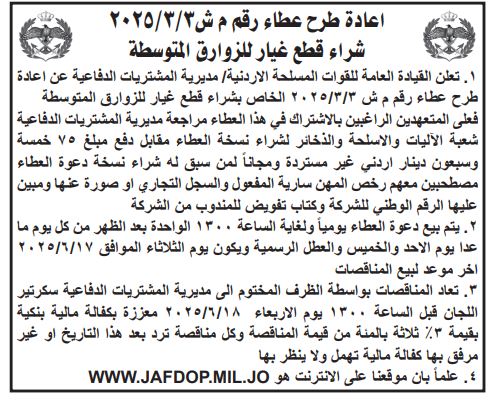 اعادة طرح عطاء رقم م ش٢٠٢٥/٣/٣
شراء قطع غيار للزوارق المتوسطة

١. تعلن القيادة العامة للقوات المسلحة الاردنية/ مديرية المشتريات الدفاعية عن اعادة طرح عطاء رقم م ش ٢٠٢٥/٣/٣ الخاص بشراء قطع غيار للزوارق المتوسطة فعلى المتعهدين الراغبين بالاشتراك في هذا العطاء مراجعة مديرية المشتريات الدفاعية شعبة الآليات والاسلحة والذخائر لشراء نسخة العطاء مقابل دفع مبلغ ٧٥ خمسة وسبعون دينار اردني غير مستردة ومجاناً لمن سبق له شراء نسخة دعوة العطاء مصطحبين معهم رخص المهن سارية المفعول والسجل التجاري او صورة عنها ومبين عليها الرقم الوطني للشركة وكتاب تفويض للمندوب من الشركة

٢. يتم بيع دعوة العطاء يومياً ولغاية الساعة ١٣٠٠ الواحدة بعد الظهر من كل يوم ما عدا يوم الاحد والخميس والعطل الرسمية ويكون يوم الثلاثاء الموافق ٢٠٢٥/٦/١٧ اخر موعد لبيع المناقصات

٣. تعاد المناقصات بواسطة الظرف المختوم الى مديرية المشتريات الدفاعية سكرتير اللجان قبل الساعة ١٣٠٠ يوم الاربعاء ٢٠٢٥/٦/١٨ معززة بكفالة مالية بنكية بقيمة ٣٪ ثلاثة بالمئة من قيمة المناقصة وكل مناقصة ترد بعد هذا التاريخ او غير مرفق بها كفالة مالية تهمل ولا ينظر بها

٤. علماً بان موقعنا على الانترنت هو WWW.JAFDOP.MIL.JO